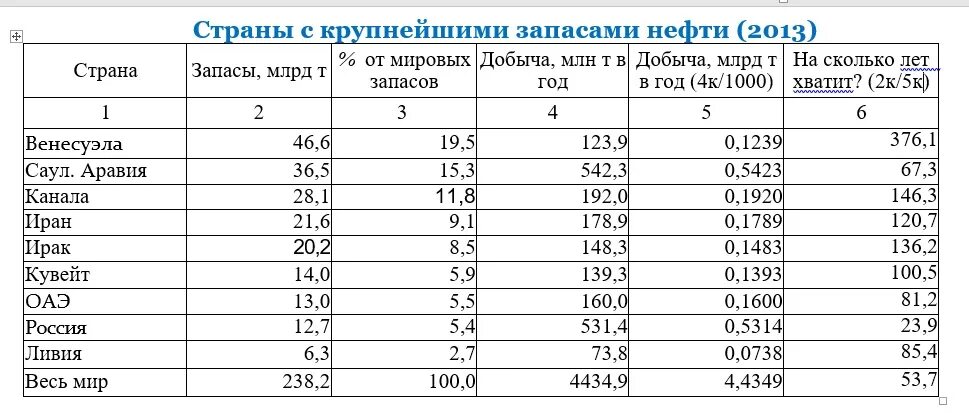 Страны с крупнейшими запасами нефти (2013)

| Страна | Запасы, млрд т | % от мировых запасов | Добыча, млн т в год | Добыча, млрд т в год (4к/1000) | На сколько лет хватит? (2к/5к) |
|---|---|---|---|---|---|
| 1 | 2 | 3 | 4 | 5 | 6 |
| Венесуэла | 46,6 | 19,5 | 123,9 | 0,1239 | 376,1 |
| Саул. Аравия | 36,5 | 15,3 | 542,3 | 0,5423 | 67,3 |
| Канала | 28,1 | 11,8 | 192,0 | 0,1920 | 146,3 |
| Иран | 21,6 | 9,1 | 178,9 | 0,1789 | 120,7 |
| Ирак | 20,2 | 8,5 | 148,3 | 0,1483 | 136,2 |
| Кувейт | 14,0 | 5,9 | 139,3 | 0,1393 | 100,5 |
| ОАЭ | 13,0 | 5,5 | 160,0 | 0,1600 | 81,2 |
| Россия | 12,7 | 5,4 | 531,4 | 0,5314 | 23,9 |
| Ливия | 6,3 | 2,7 | 73,8 | 0,0738 | 85,4 |
| Весь мир | 238,2 | 100,0 | 4434,9 | 4,4349 | 53,7 |